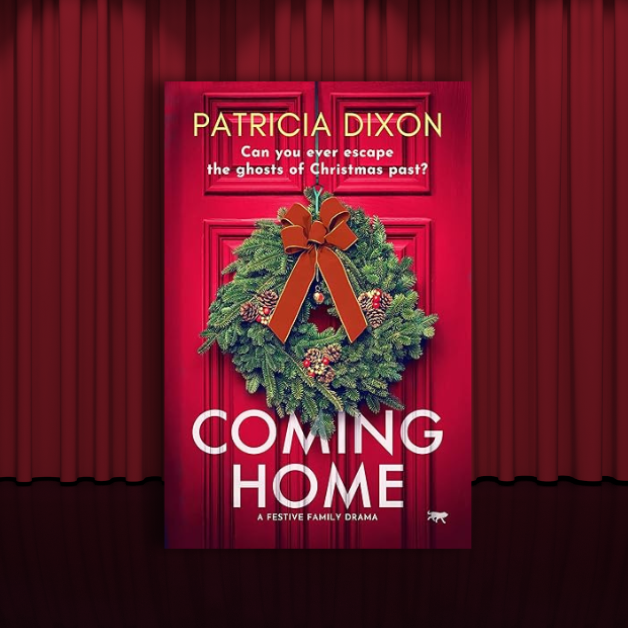 PATRICIA DIXON

Can you ever escape the ghosts of Christmas past?

COMING HOME

A FESTIVE FAMILY DRAMA